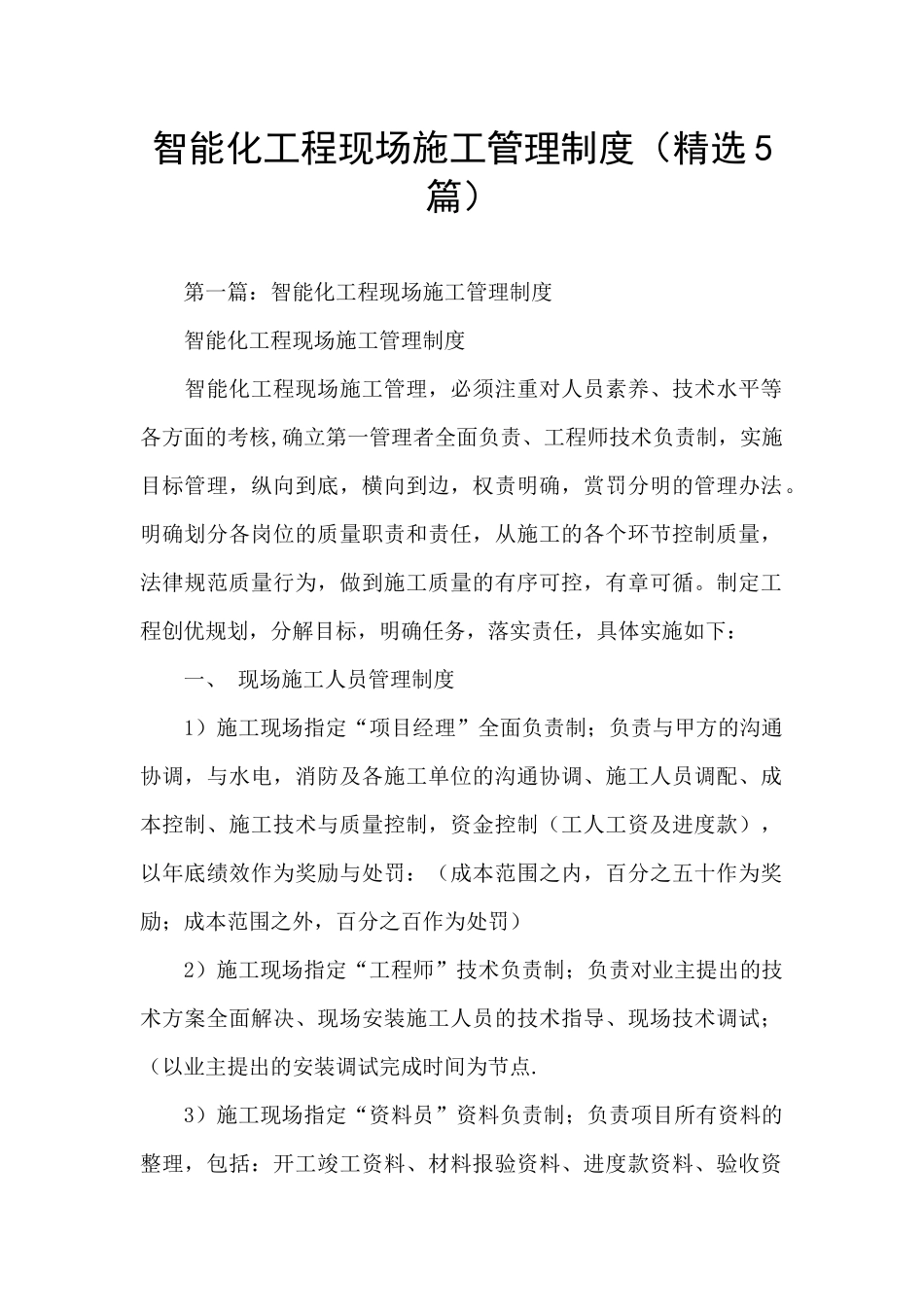 智能化工程现场施工管理制度（精选5篇）

第一篇：智能化工程现场施工管理制度

智能化工程现场施工管理制度

智能化工程现场施工管理，必须注重对人员素养、技术水平等各方面的考核,确立第一管理者全面负责、工程师技术负责制，实施目标管理，纵向到底，横向到边，权责明确，赏罚分明的管理办法。明确划分各岗位的质量职责和责任，从施工的各个环节控制质量，法律规范质量行为，做到施工质量的有序可控，有章可循。制定工程创优规划，分解目标，明确任务，落实责任，具体实施如下：

一、 现场施工人员管理制度

1）施工现场指定“项目经理”全面负责制；负责与甲方的沟通协调，与水电，消防及各施工单位的沟通协调、施工人员调配、成本控制、施工技术与质量控制，资金控制（工人工资及进度款），以年底绩效作为奖励与处罚：（成本范围之内，百分之五十作为奖励；成本范围之外，百分之百作为处罚）

2）施工现场指定“工程师”技术负责制；负责对业主提出的技术方案全面解决、现场安装施工人员的技术指导、现场技术调试；（以业主提出的安装调试完成时间为节点.

3）施工现场指定“资料员”资料负责制；负责项目所有资料的整理，包括：开工竣工资料、材料报验资料、进度款资料、验收资